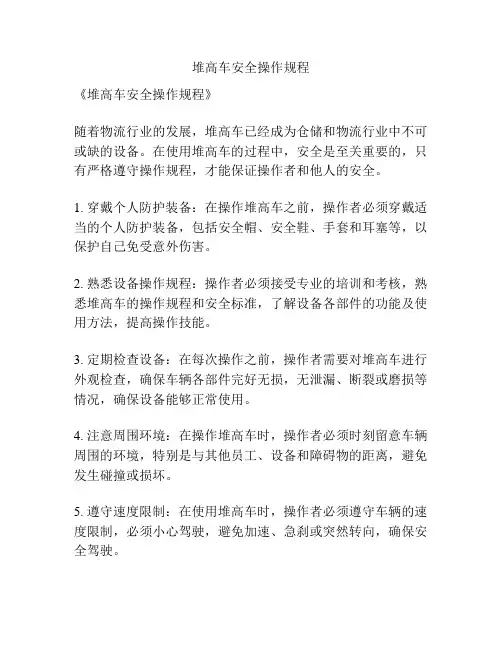 堆高车安全操作规程

《堆高车安全操作规程》

随着物流行业的发展，堆高车已经成为仓储和物流行业中不可或缺的设备。在使用堆高车的过程中，安全是至关重要的，只有严格遵守操作规程，才能保证操作者和他人的安全。

1. 穿戴个人防护装备：在操作堆高车之前，操作者必须穿戴适当的个人防护装备，包括安全帽、安全鞋、手套和耳塞等，以保护自己免受意外伤害。

2. 熟悉设备操作规程：操作者必须接受专业的培训和考核，熟悉堆高车的操作规程和安全标准，了解设备各部件的功能及使用方法，提高操作技能。

3. 定期检查设备：在每次操作之前，操作者需要对堆高车进行外观检查，确保车辆各部件完好无损，无泄漏、断裂或磨损等情况，确保设备能够正常使用。

4. 注意周围环境：在操作堆高车时，操作者必须时刻留意车辆周围的环境，特别是与其他员工、设备和障碍物的距离，避免发生碰撞或损坏。

5. 遵守速度限制：在使用堆高车时，操作者必须遵守车辆的速度限制，必须小心驾驶，避免加速、急刹或突然转向，确保安全驾驶。